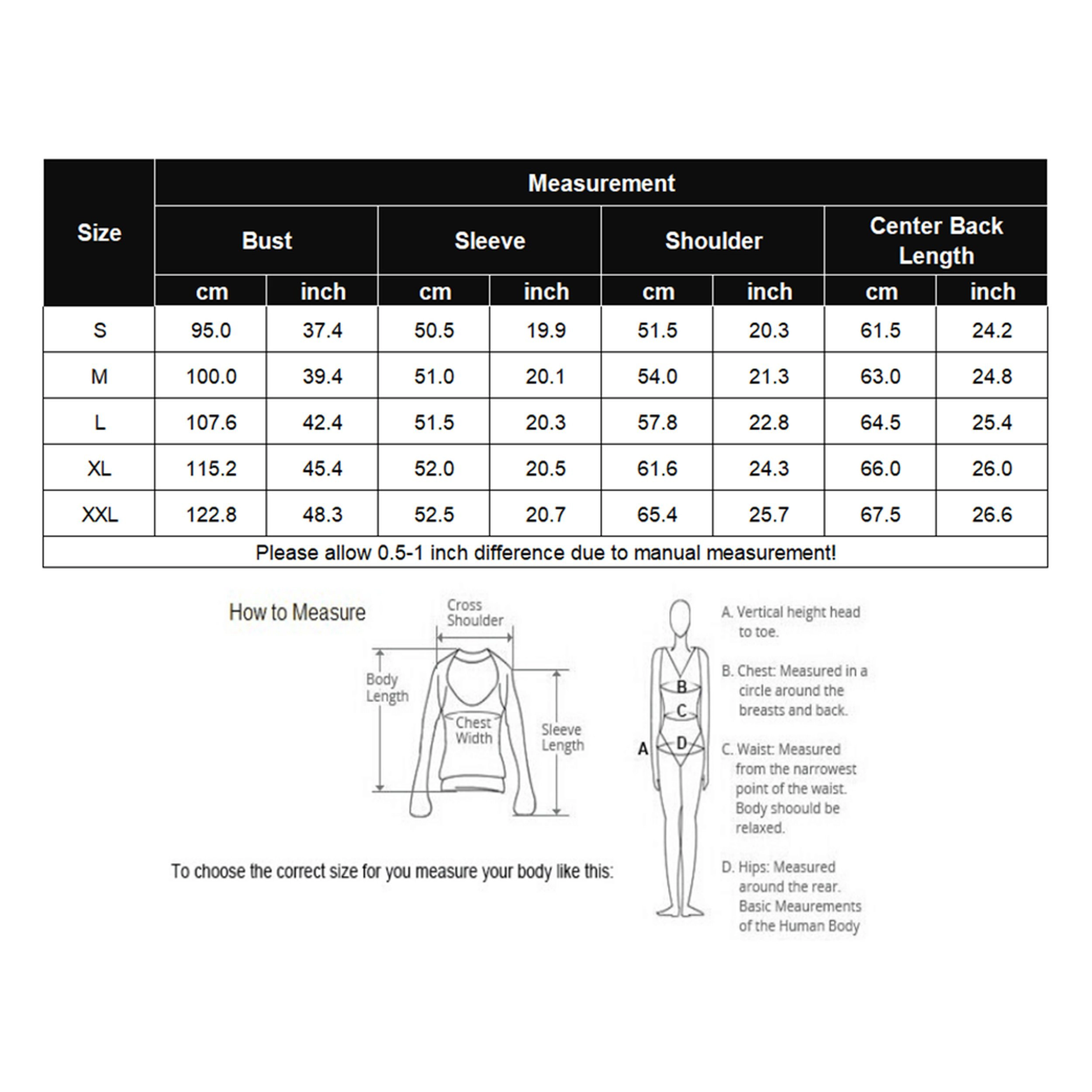 | Size | Measurement | | | | | | | |
|---|---|---|---|---|---|---|---|---|
| | Bust | | Sleeve | | Shoulder | | Center Back Length | |
| | cm | inch | cm | inch | cm | inch | cm | inch |
| S | 95.0 | 37.4 | 50.5 | 19.9 | 51.5 | 20.3 | 61.5 | 24.2 |
| M | 100.0 | 39.4 | 51.0 | 20.1 | 54.0 | 21.3 | 63.0 | 24.8 |
| L | 107.6 | 42.4 | 51.5 | 20.3 | 57.8 | 22.8 | 64.5 | 25.4 |
| XL | 115.2 | 45.4 | 52.0 | 20.5 | 61.6 | 24.3 | 66.0 | 26.0 |
| XXL | 122.8 | 48.3 | 52.5 | 20.7 | 65.4 | 25.7 | 67.5 | 26.6 |
| Please allow 0.5-1 inch difference due to manual measurement! | | | | | | | | |

How to Measure

Cross Shoulder

Body Length

Chest Width

Sleeve Length

To choose the correct size for you measure your body like this:

A

B

C

D

A. Vertical height head to toe.

B. Chest: Measured in a circle around the breasts and back.

C. Waist: Measured from the narrowest point of the waist. Body shoould be relaxed.

D. Hips: Measured around the rear. Basic Meaurements of the Human Body